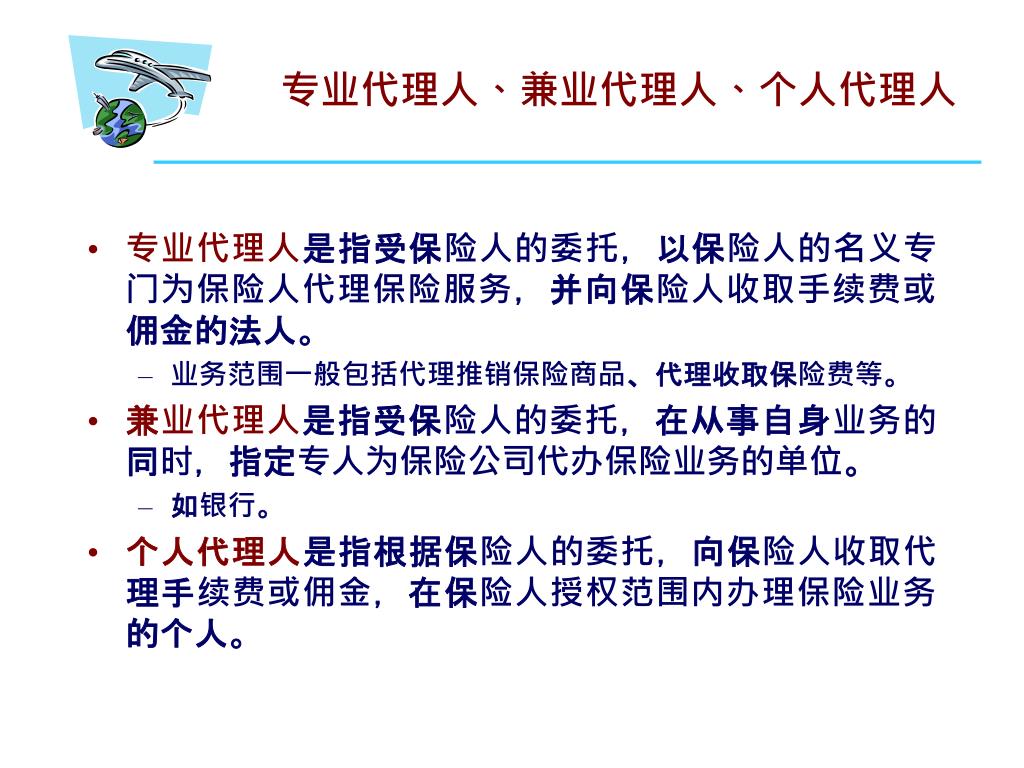 专业代理人、兼业代理人、个人代理人

• 专业代理人是指受保险人的委托，以保险人的名义专门为保险人代理保险服务，并向保险人收取手续费或佣金的法人。

– 业务范围一般包括代理推销保险商品、代理收取保险费等。

• 兼业代理人是指受保险人的委托，在从事自身业务的同时，指定专人为保险公司代办保险业务的单位。

– 如银行。

• 个人代理人是指根据保险人的委托，向保险人收取代理手续费或佣金，在保险人授权范围内办理保险业务的个人。